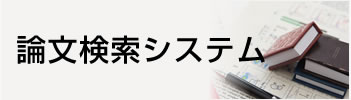 論文検索システム